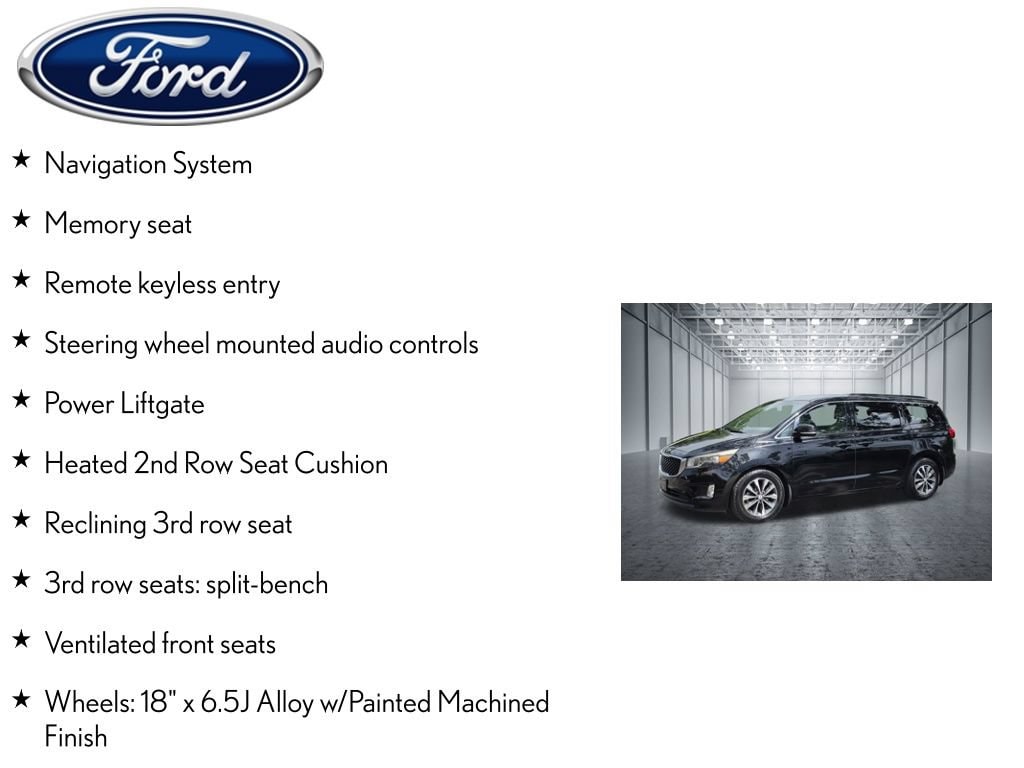 Ford

★ Navigation System

★ Memory seat

★ Remote keyless entry

★ Steering wheel mounted audio controls

★ Power Liftgate

★ Heated 2nd Row Seat Cushion

★ Reclining 3rd row seat

★ 3rd row seats: split-bench

★ Ventilated front seats

★ Wheels: 18" x 6.5J Alloy w/Painted Machined Finish